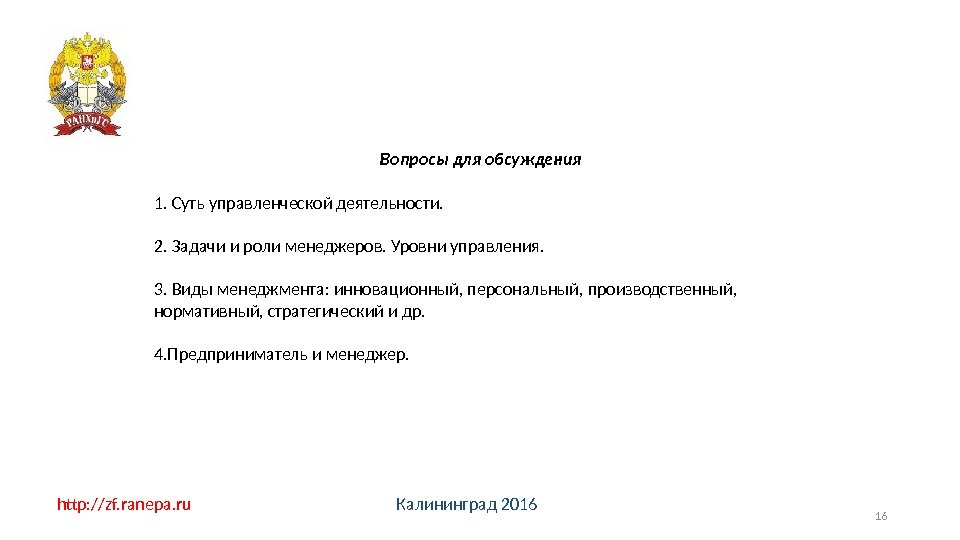 РАНХиГС

Вопросы для обсуждения

1. Суть управленческой деятельности.

2. Задачи и роли менеджеров. Уровни управления.

3. Виды менеджмента: инновационный, персональный, производственный, нормативный, стратегический и др.

4.Предприниматель и менеджер.

http://zf.ranepa.ru

Калининград 2016

16